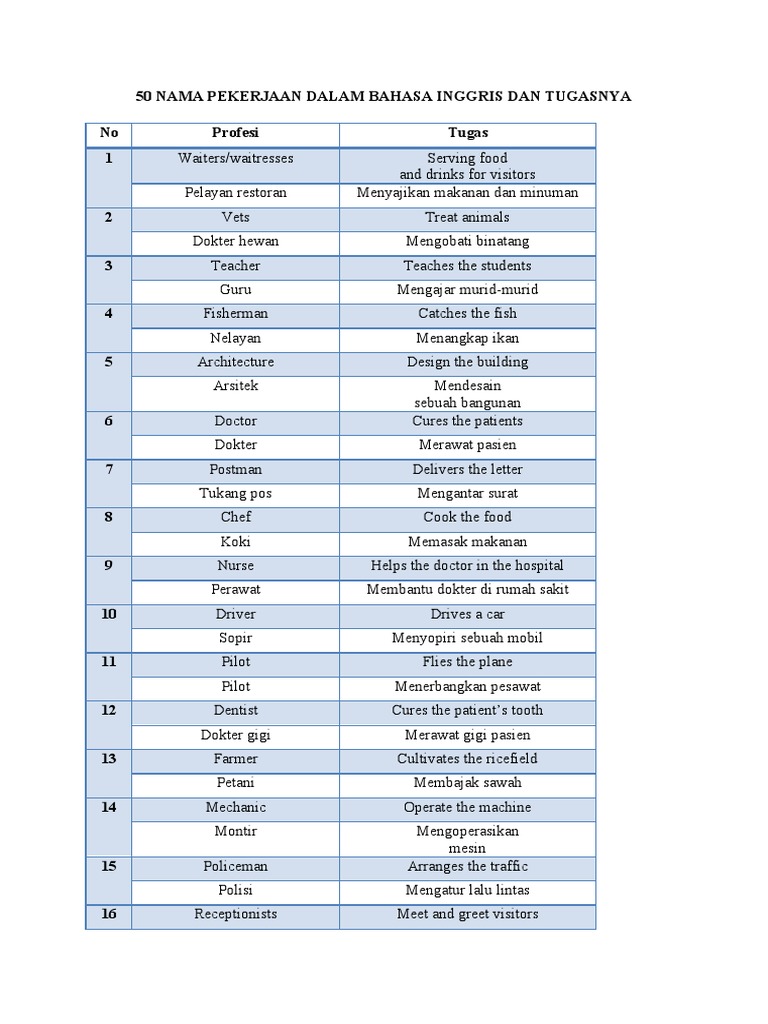 50 NAMA PEKERJAAN DALAM BAHASA INGGRIS DAN TUGASNYA

| No | Profesi | Tugas |
|---|---|---|
| 1 | Waiters/waitresses | Serving food and drinks for visitors |
| | Pelayan restoran | Menyajikan makanan dan minuman |
| 2 | Vets | Treat animals |
| | Dokter hewan | Mengobati binatang |
| 3 | Teacher | Teaches the students |
| | Guru | Mengajar murid-murid |
| 4 | Fisherman | Catches the fish |
| | Nelayan | Menangkap ikan |
| 5 | Architecture | Design the building |
| | Arsitek | Mendesain sebuah bangunan |
| 6 | Doctor | Cures the patients |
| | Dokter | Merawat pasien |
| 7 | Postman | Delivers the letter |
| | Tukang pos | Mengantar surat |
| 8 | Chef | Cook the food |
| | Koki | Memasak makanan |
| 9 | Nurse | Helps the doctor in the hospital |
| | Perawat | Membantu dokter di rumah sakit |
| 10 | Driver | Drives a car |
| | Sopir | Menyopiri sebuah mobil |
| 11 | Pilot | Flies the plane |
| | Pilot | Menerbangkan pesawat |
| 12 | Dentist | Cures the patient's tooth |
| | Dokter gigi | Merawat gigi pasien |
| 13 | Farmer | Cultivates the ricefield |
| | Petani | Membajak sawah |
| 14 | Mechanic | Operate the machine |
| | Montir | Mengoperasikan mesin |
| 15 | Policeman | Arranges the traffic |
| | Polisi | Mengatur lalu lintas |
| 16 | Receptionists | Meet and greet visitors |